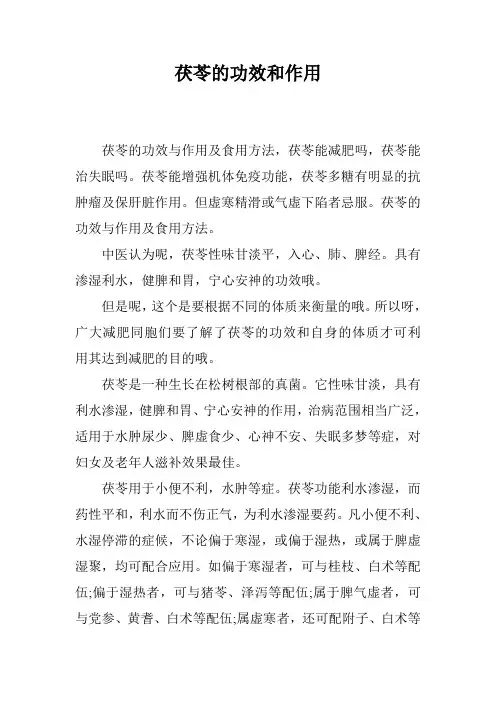 茯苓的功效和作用

茯苓的功效与作用及食用方法，茯苓能减肥吗，茯苓能治失眠吗。茯苓能增强机体免疫功能，茯苓多糖有明显的抗肿瘤及保肝脏作用。但虚寒精滑或气虚下陷者忌服。茯苓的功效与作用及食用方法。

中医认为呢，茯苓性味甘淡平，入心、肺、脾经。具有渗湿利水，健脾和胃，宁心安神的功效哦。

但是呢，这个是要根据不同的体质来衡量的哦。所以呀，广大减肥同胞们要了解了茯苓的功效和自身的体质才可利用其达到减肥的目的哦。

茯苓是一种生长在松树根部的真菌。它性味甘淡，具有利水渗湿，健脾和胃、宁心安神的作用，治病范围相当广泛，适用于水肿尿少、脾虚食少、心神不安、失眠多梦等症，对妇女及老年人滋补效果最佳。

茯苓用于小便不利，水肿等症。茯苓功能利水渗湿，而药性平和，利水而不伤正气，为利水渗湿要药。凡小便不利、水湿停滞的症候，不论偏于寒湿，或偏于湿热，或属于脾虚湿聚，均可配合应用。如偏于寒湿者，可与桂枝、白术等配伍;偏于湿热者，可与猪苓、泽泻等配伍;属于脾气虚者，可与党参、黄耆、白术等配伍;属虚寒者，还可配附子、白术等